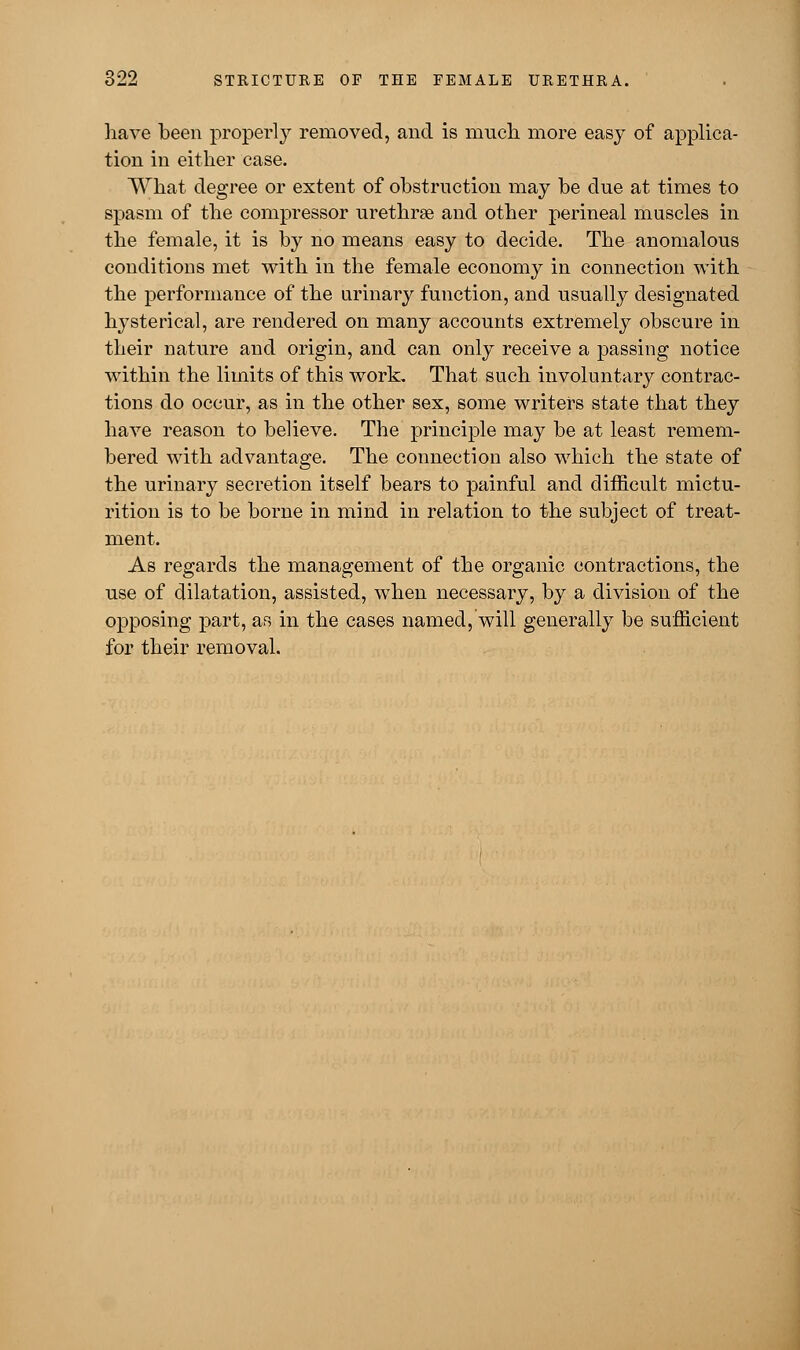 322 STRICTURE OF THE FEMALE URETHRA.

have been properly removed, and is much more easy of application in either case.

What degree or extent of obstruction may be due at times to spasm of the compressor urethræ and other perineal muscles in the female, it is by no means easy to decide. The anomalous conditions met with in the female economy in connection with the performance of the urinary function, and usually designated hysterical, are rendered on many accounts extremely obscure in their nature and origin, and can only receive a passing notice within the limits of this work. That such involuntary contractions do occur, as in the other sex, some writers state that they have reason to believe. The principle may be at least remembered with advantage. The connection also which the state of the urinary secretion itself bears to painful and difficult micturition is to be borne in mind in relation to the subject of treatment.

As regards the management of the organic contractions, the use of dilatation, assisted, when necessary, by a division of the opposing part, as in the cases named, will generally be sufficient for their removal.